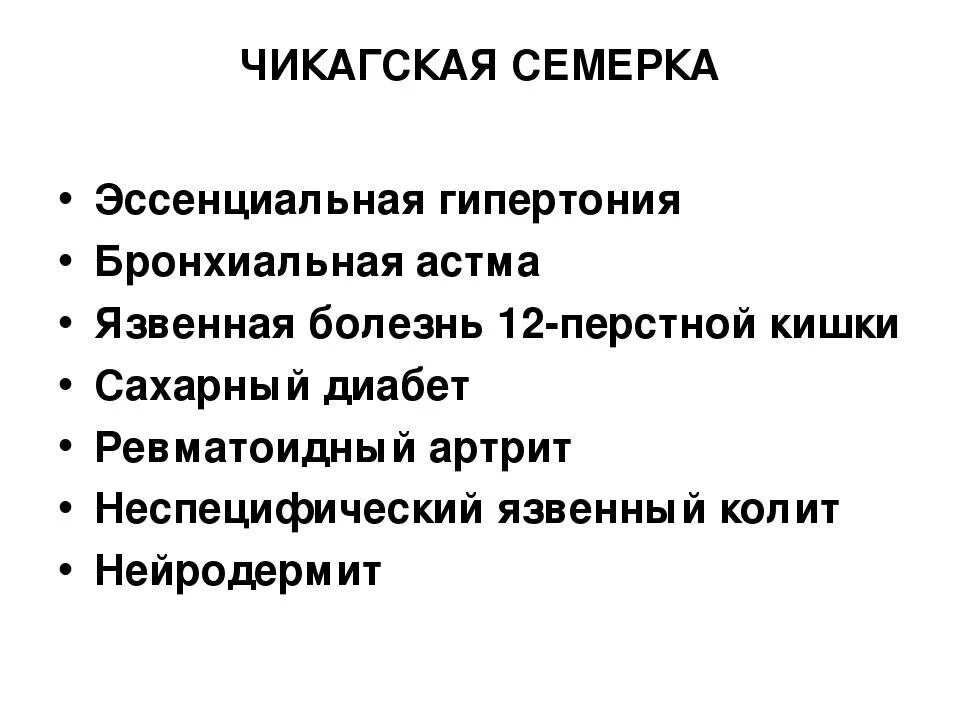 ЧИКАГСКАЯ СЕМЕРКА

• Эссенциальная гипертония
• Бронхиальная астма
• Язвенная болезнь 12-перстной кишки
• Сахарный диабет
• Ревматоидный артрит
• Неспецифический язвенный колит
• Нейродермит